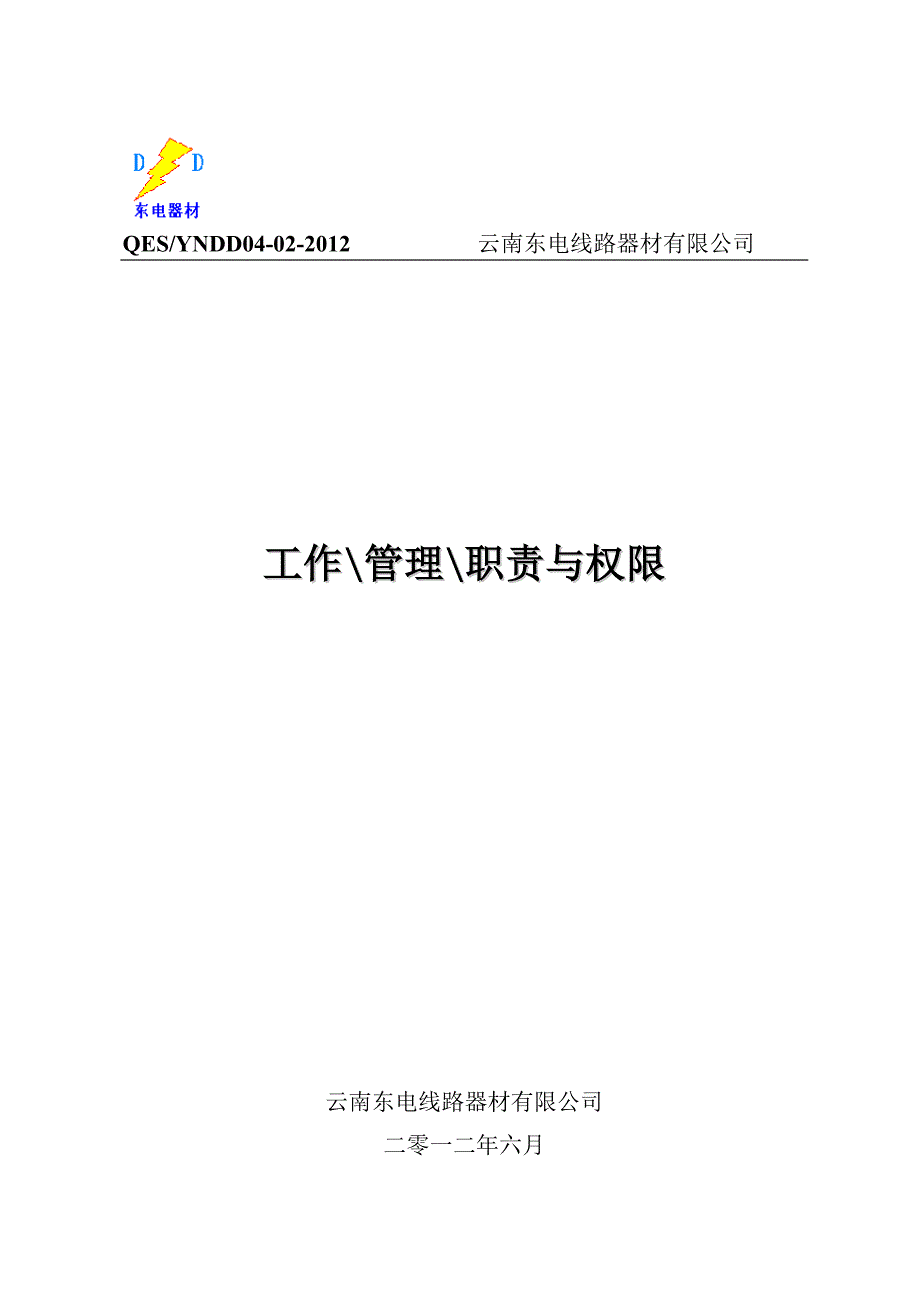 D D
东电器材

QES/YNDD04-02-2012 云南东电线路器材有限公司

工作\管理\职责与权限

云南东电线路器材有限公司

二零一二年六月